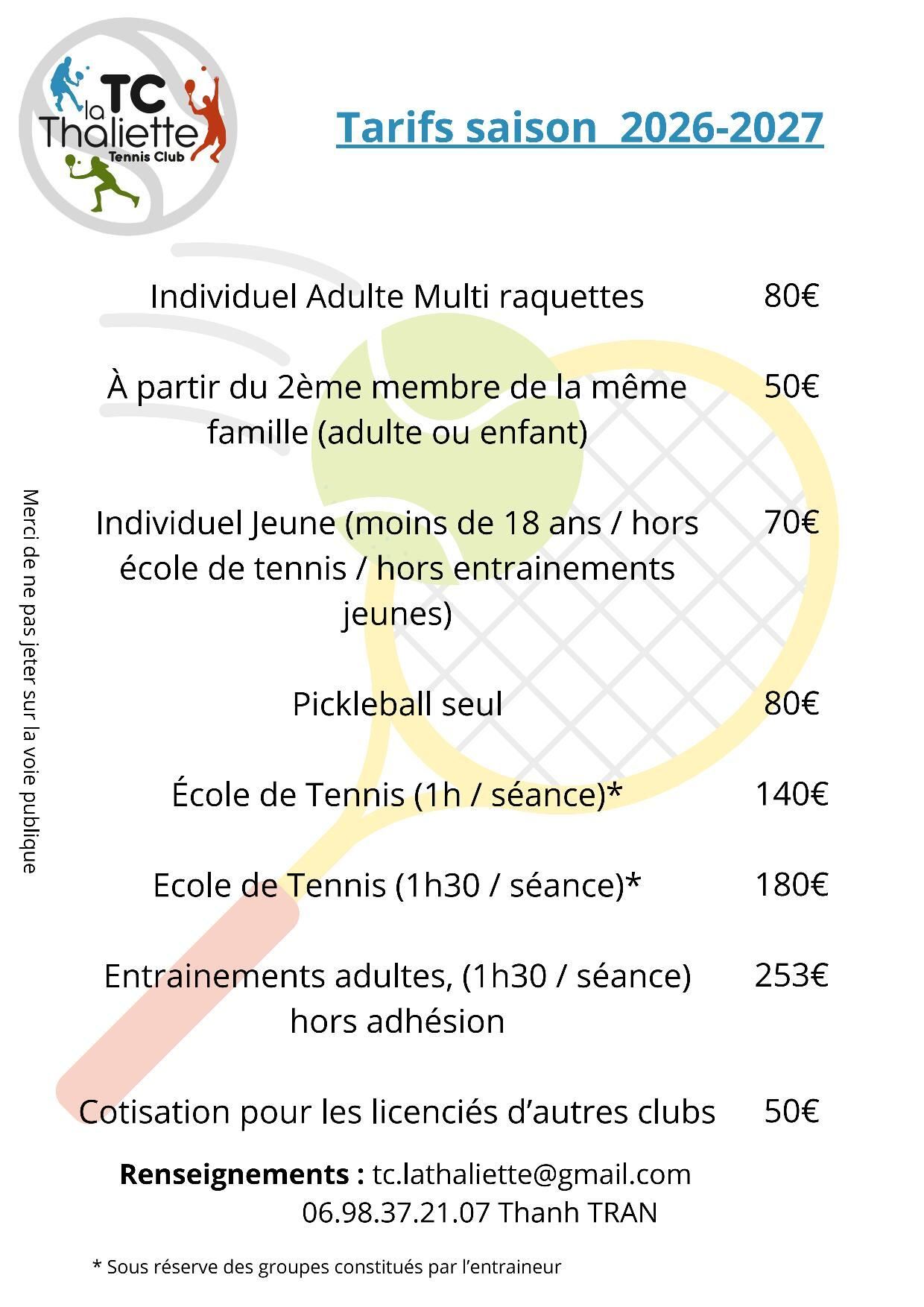 TC la Thaliette Tennis Club

Tarifs saison 2026-2027

Individuel Adulte Multi raquettes 80€

À partir du 2ème membre de la même famille (adulte ou enfant) 50€

Individuel Jeune (moins de 18 ans / hors école de tennis / hors entrainements jeunes) 70€

Pickleball seul 80€

École de Tennis (1h / séance)* 140€

Ecole de Tennis (1h30 / séance)* 180€

Entrainements adultes, (1h30 / séance) hors adhésion 253€

Cotisation pour les licenciés d'autres clubs 50€

Renseignements : tc.lathaliette@gmail.com
06.98.37.21.07 Thanh TRAN

* Sous réserve des groupes constitués par l'entraineur

Merci de ne pas jeter sur la voie publique